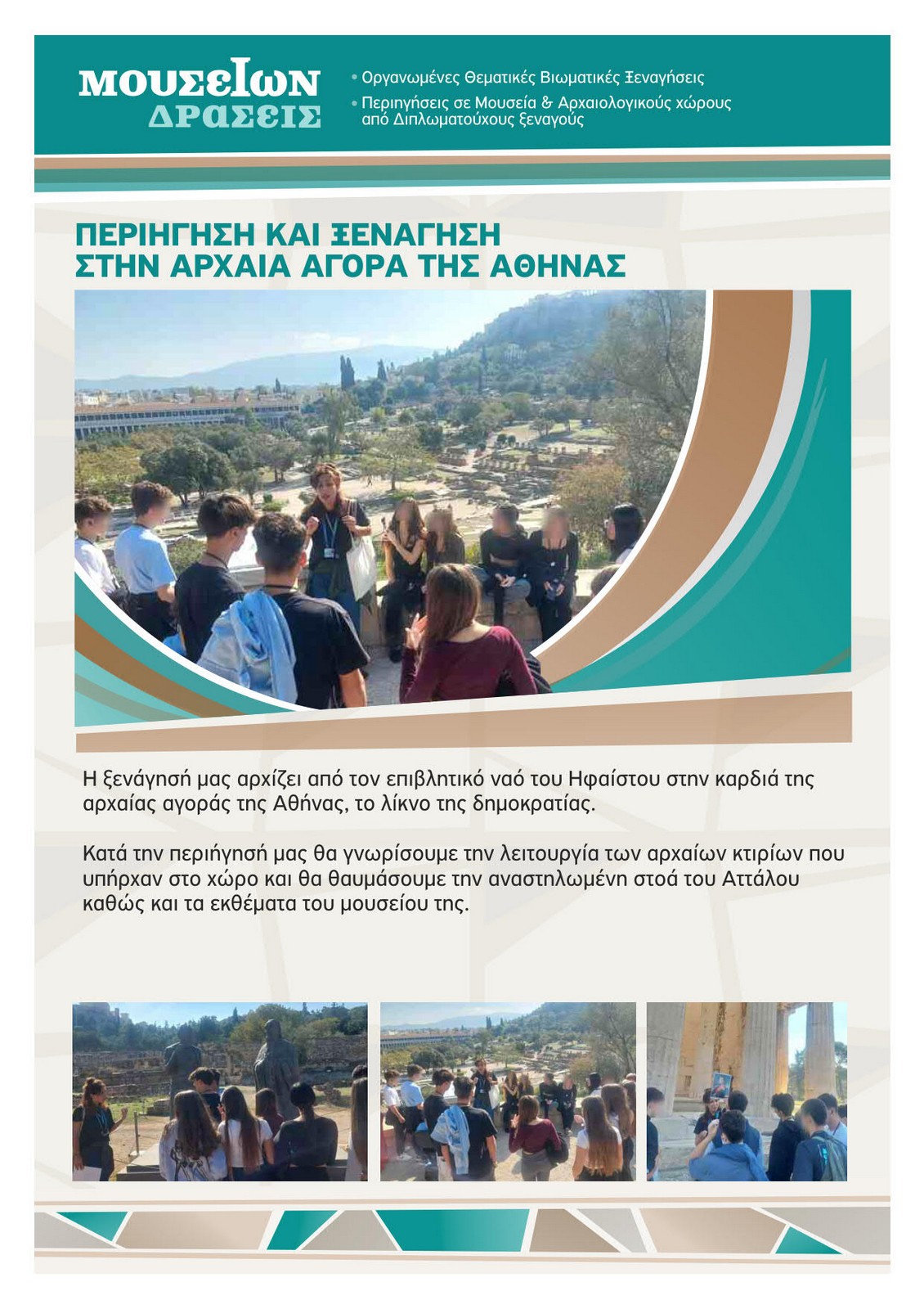 ΜΟΥΣΕΙΩΝ
ΔΡΑΣΕΙΣ

• Οργανωμένες Θεματικές Βιωματικές Ξεναγήσεις
• Περιηγήσεις σε Μουσεία & Αρχαιολογικούς χώρους από Διπλωματούχους ξεναγούς

ΠΕΡΙΗΓΗΣΗ ΚΑΙ ΞΕΝΑΓΗΣΗ
ΣΤΗΝ ΑΡΧΑΙΑ ΑΓΟΡΑ ΤΗΣ ΑΘΗΝΑΣ

Η ξενάγησή μας αρχίζει από τον επιβλητικό ναό του Ηφαίστου στην καρδιά της αρχαίας αγοράς της Αθήνας, το λίκνο της δημοκρατίας.

Κατά την περιήγησή μας θα γνωρίσουμε την λειτουργία των αρχαίων κτιρίων που υπήρχαν στο χώρο και θα θαυμάσουμε την αναστηλωμένη στοά του Αττάλου καθώς και τα εκθέματα του μουσείου της.